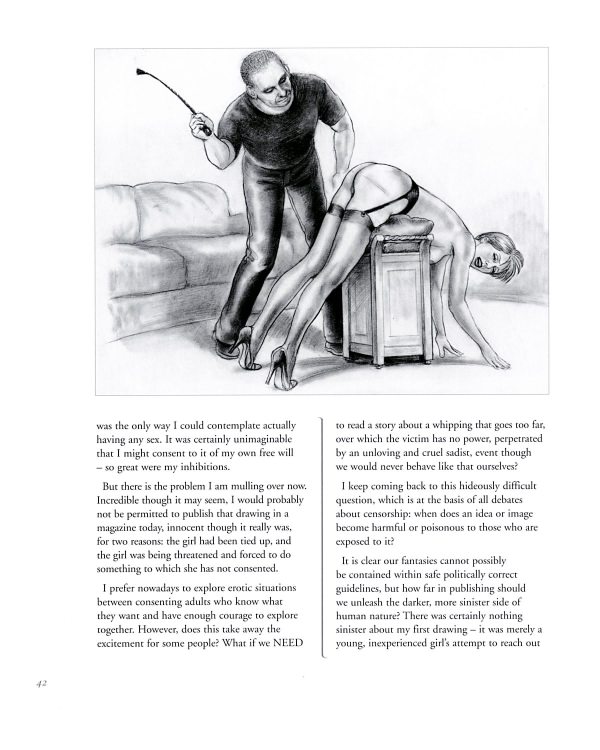 was the only way I could contemplate actually having any sex. It was certainly unimaginable that I might consent to it of my own free will – so great were my inhibitions.

But there is the problem I am mulling over now. Incredible though it may seem, I would probably not be permitted to publish that drawing in a magazine today, innocent though it really was, for two reasons: the girl had been tied up, and the girl was being threatened and forced to do something to which she has not consented.

I prefer nowadays to explore erotic situations between consenting adults who know what they want and have enough courage to explore together. However, does this take away the excitement for some people? What if we NEED to read a story about a whipping that goes too far, over which the victim has no power, perpetrated by an unloving and cruel sadist, event though we would never behave like that ourselves?

I keep coming back to this hideously difficult question, which is at the basis of all debates about censorship: when does an idea or image become harmful or poisonous to those who are exposed to it?

It is clear our fantasies cannot possibly be contained within safe politically correct guidelines, but how far in publishing should we unleash the darker, more sinister side of human nature? There was certainly nothing sinister about my first drawing – it was merely a young, inexperienced girl's attempt to reach out

42